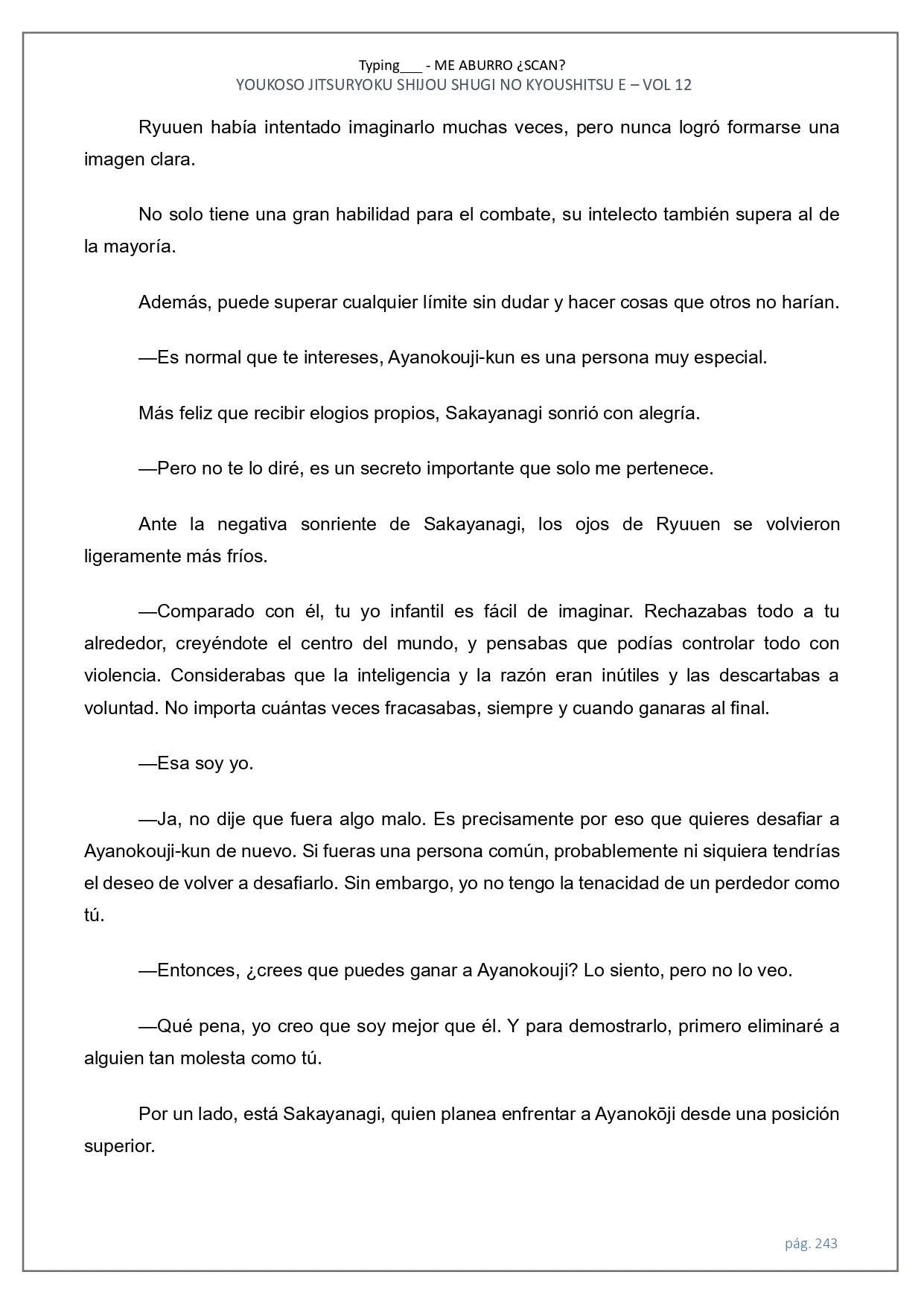 Typing___ - ME ABURRO ¿SCAN?
YOUKOSO JITSURYOKU SHIJOU SHUGI NO KYOUSHITSU E – VOL 12

Ryuuen había intentado imaginarlo muchas veces, pero nunca logró formarse una imagen clara.

No solo tiene una gran habilidad para el combate, su intelecto también supera al de la mayoría.

Además, puede superar cualquier límite sin dudar y hacer cosas que otros no harían.

—Es normal que te intereses, Ayanokouji-kun es una persona muy especial.

Más feliz que recibir elogios propios, Sakayanagi sonrió con alegría.

—Pero no te lo diré, es un secreto importante que solo me pertenece.

Ante la negativa sonriente de Sakayanagi, los ojos de Ryuuen se volvieron ligeramente más fríos.

—Comparado con él, tu yo infantil es fácil de imaginar. Rechazabas todo a tu alrededor, creyéndote el centro del mundo, y pensabas que podías controlar todo con violencia. Considerabas que la inteligencia y la razón eran inútiles y las descartabas a voluntad. No importa cuántas veces fracasabas, siempre y cuando ganaras al final.

—Esa soy yo.

—Ja, no dije que fuera algo malo. Es precisamente por eso que quieres desafiar a Ayanokouji-kun de nuevo. Si fueras una persona común, probablemente ni siquiera tendrías el deseo de volver a desafiarlo. Sin embargo, yo no tengo la tenacidad de un perdedor como tú.

—Entonces, ¿crees que puedes ganar a Ayanokouji? Lo siento, pero no lo veo.

—Qué pena, yo creo que soy mejor que él. Y para demostrarlo, primero eliminaré a alguien tan molesta como tú.

Por un lado, está Sakayanagi, quien planea enfrentar a Ayanokōji desde una posición superior.

pág. 243